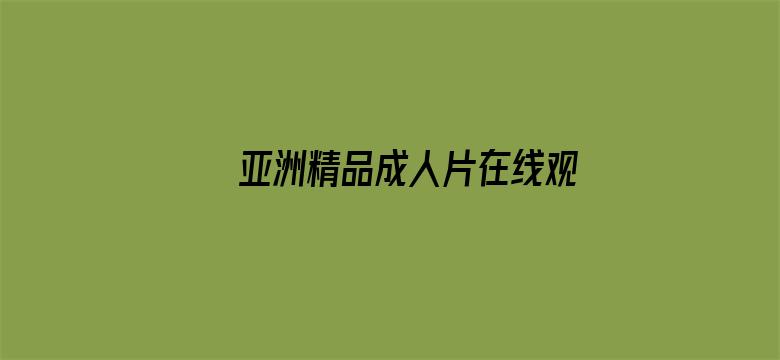 亚洲精品成人片在线观